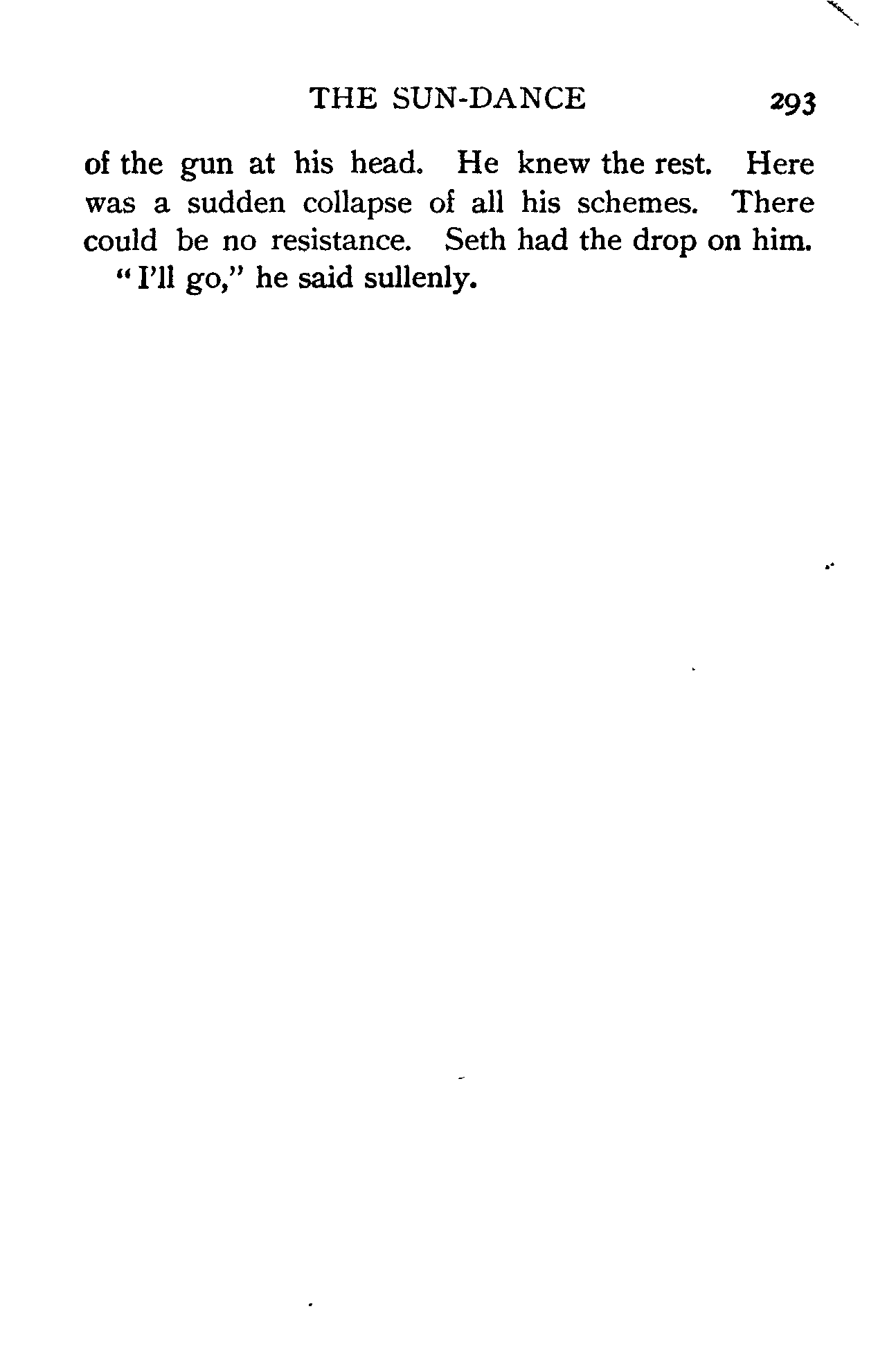 THE SUN-DANCE 293

of the gun at his head. He knew the rest. Here was a sudden collapse of all his schemes. There could be no resistance. Seth had the drop on him.

"I'll go," he said sullenly.